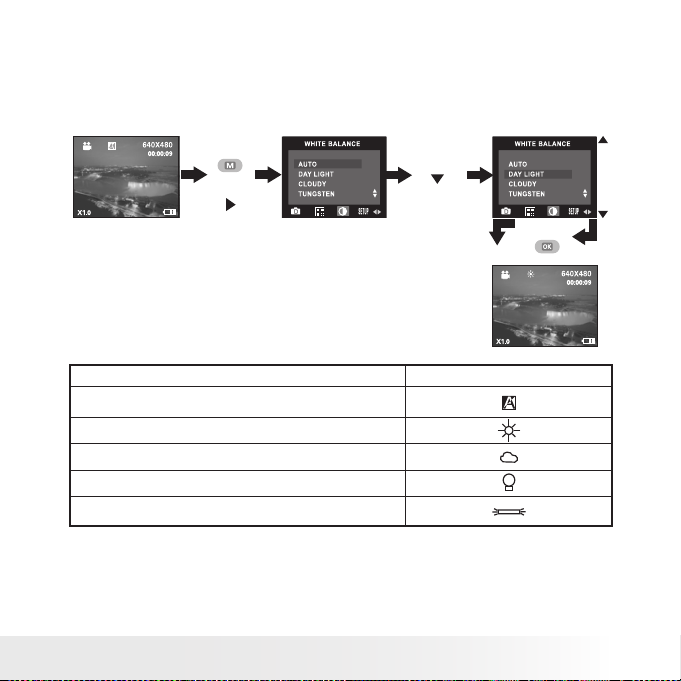 640X480
00:00:09
X1.0

M

WHITE BALANCE
AUTO
DAY LIGHT
CLOUDY
TUNGSTEN
SETUP

WHITE BALANCE
AUTO
DAY LIGHT
CLOUDY
TUNGSTEN
SETUP

OK

640X480
00:00:09
X1.0